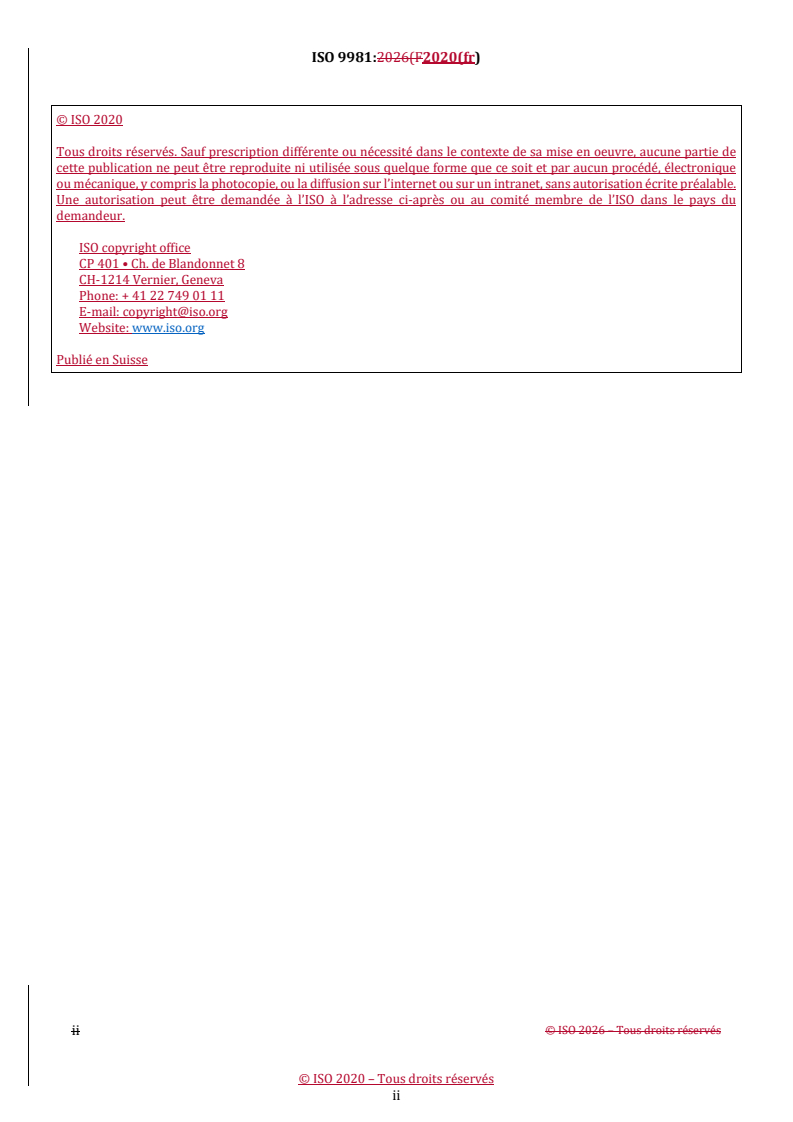 ISO 9981:2026(F2020(fr)

© ISO 2020

Tous droits réservés. Sauf prescription différente ou nécessité dans le contexte de sa mise en oeuvre, aucune partie de cette publication ne peut être reproduite ni utilisée sous quelque forme que ce soit et par aucun procédé, électronique ou mécanique, y compris la photocopie, ou la diffusion sur l'internet ou sur un intranet, sans autorisation écrite préalable. Une autorisation peut être demandée à l'ISO à l'adresse ci-après ou au comité membre de l'ISO dans le pays du demandeur.

ISO copyright office
CP 401 • Ch. de Blandonnet 8
CH-1214 Vernier, Geneva
Phone: + 41 22 749 01 11
E-mail: copyright@iso.org
Website: www.iso.org

Publié en Suisse

ii

© ISO 2026 – Tous droits réservés

© ISO 2020 – Tous droits réservés
ii